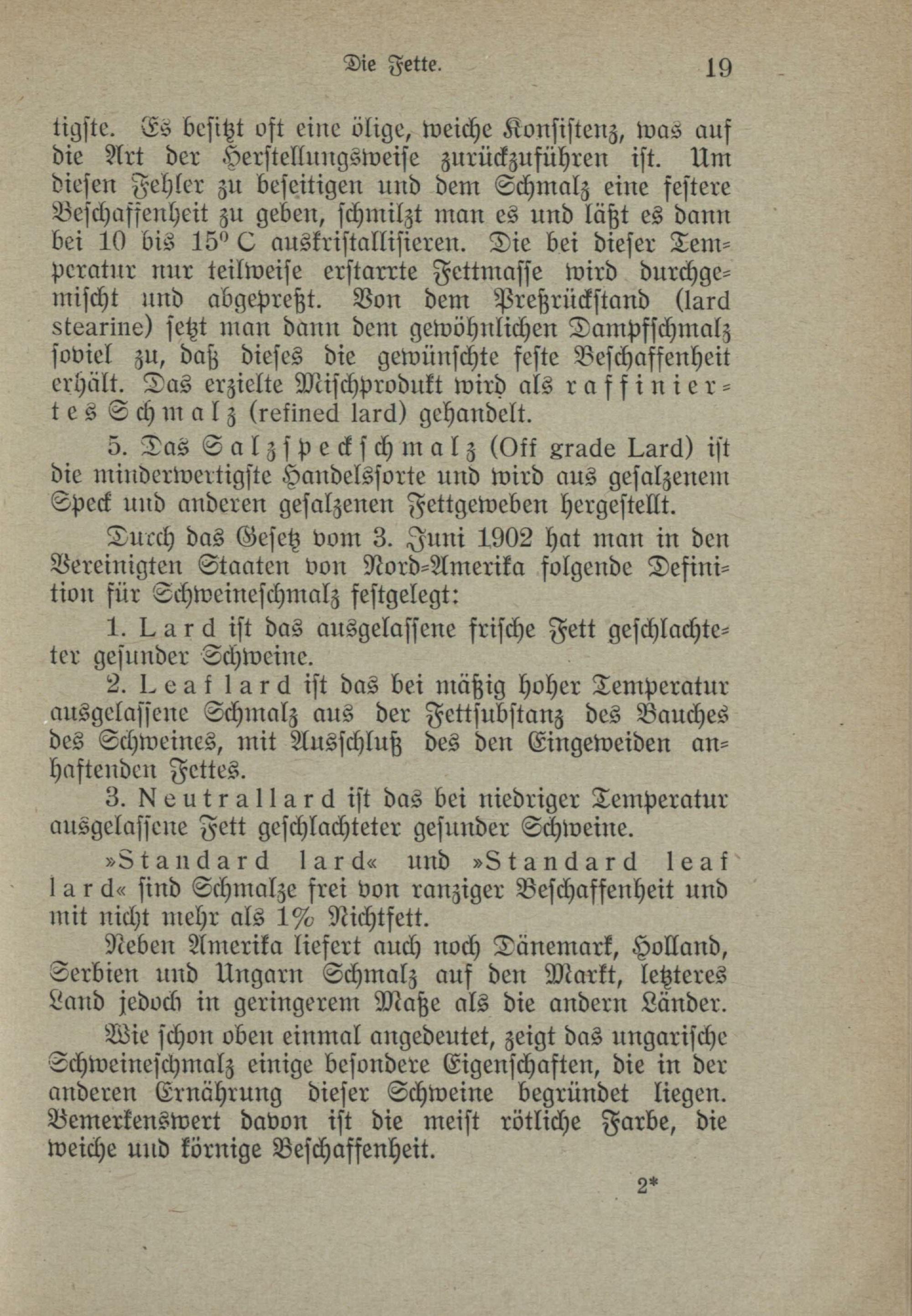 Die Fette. 19

tigste. Es besitzt oft eine ölige, weiche Konsistenz, was auf die Art der Herstellungsweise zurückzuführen ist. Um diesen Fehler zu beseitigen und dem Schmalz eine festere Beschaffenheit zu geben, schmilzt man es und läßt es dann bei 10 bis 15° C auskristallisieren. Die bei dieser Temperatur nur teilweise erstarrte Fettmasse wird durchgemischt und abgepreßt. Von dem Preßrückstand (lard stearine) setzt man dann dem gewöhnlichen Dampfschmalz soviel zu, daß dieses die gewünschte feste Beschaffenheit erhält. Das erzielte Mischprodukt wird als raffiniertes Schmalz (refined lard) gehandelt.

5. Das Salzspeckschmalz (Off grade Lard) ist die minderwertigste Handelssorte und wird aus gesalzenem Speck und anderen gesalzenen Fettgeweben hergestellt.

Durch das Gesetz vom 3. Juni 1902 hat man in den Vereinigten Staaten von Nord-Amerika folgende Definition für Schweineschmalz festgelegt:

1. Lard ist das ausgelassene frische Fett geschlachteter gesunder Schweine.

2. Leaf lard ist das bei mäßig hoher Temperatur ausgelassene Schmalz aus der Fettsubstanz des Bauches des Schweines, mit Ausschluß des den Eingeweiden anhaftenden Fettes.

3. Neutrallard ist das bei niedriger Temperatur ausgelassene Fett geschlachteter gesunder Schweine.

»Standard lard« und »Standard leaf lard« sind Schmalze frei von ranziger Beschaffenheit und mit nicht mehr als 1% Nichtfett.

Neben Amerika liefert auch noch Dänemark, Holland, Serbien und Ungarn Schmalz auf den Markt, letzteres Land jedoch in geringerem Maße als die andern Länder.

Wie schon oben einmal angedeutet, zeigt das ungarische Schweineschmalz einige besondere Eigenschaften, die in der anderen Ernährung dieser Schweine begründet liegen. Bemerkenswert davon ist die meist rötliche Farbe, die weiche und körnige Beschaffenheit.

2*